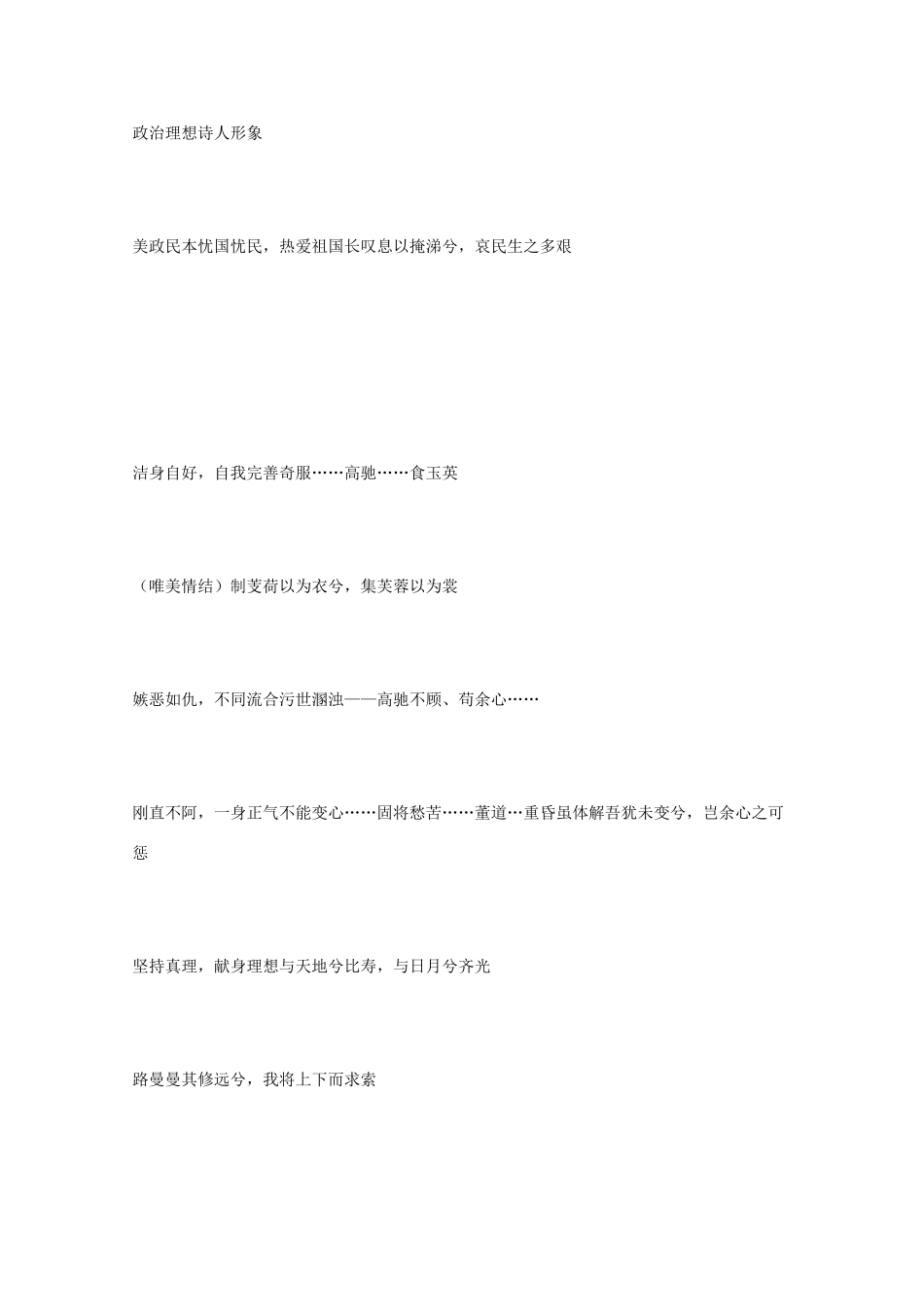 政治理想诗人形象

美政民本忧国忧民，热爱祖国长叹息以掩涕兮，哀民生之多艰

洁身自好，自我完善奇服……高驰……食玉英

（唯美情结）制芰荷以为衣兮，集芙蓉以为裳

嫉恶如仇，不同流合污世溷浊——高驰不顾、苟余心……

刚直不阿，一身正气不能变心……固将愁苦……董道…重昏虽体解吾犹未变兮，岂余心之可惩

坚持真理，献身理想与天地兮比寿，与日月兮齐光

路曼曼其修远兮，我将上下而求索